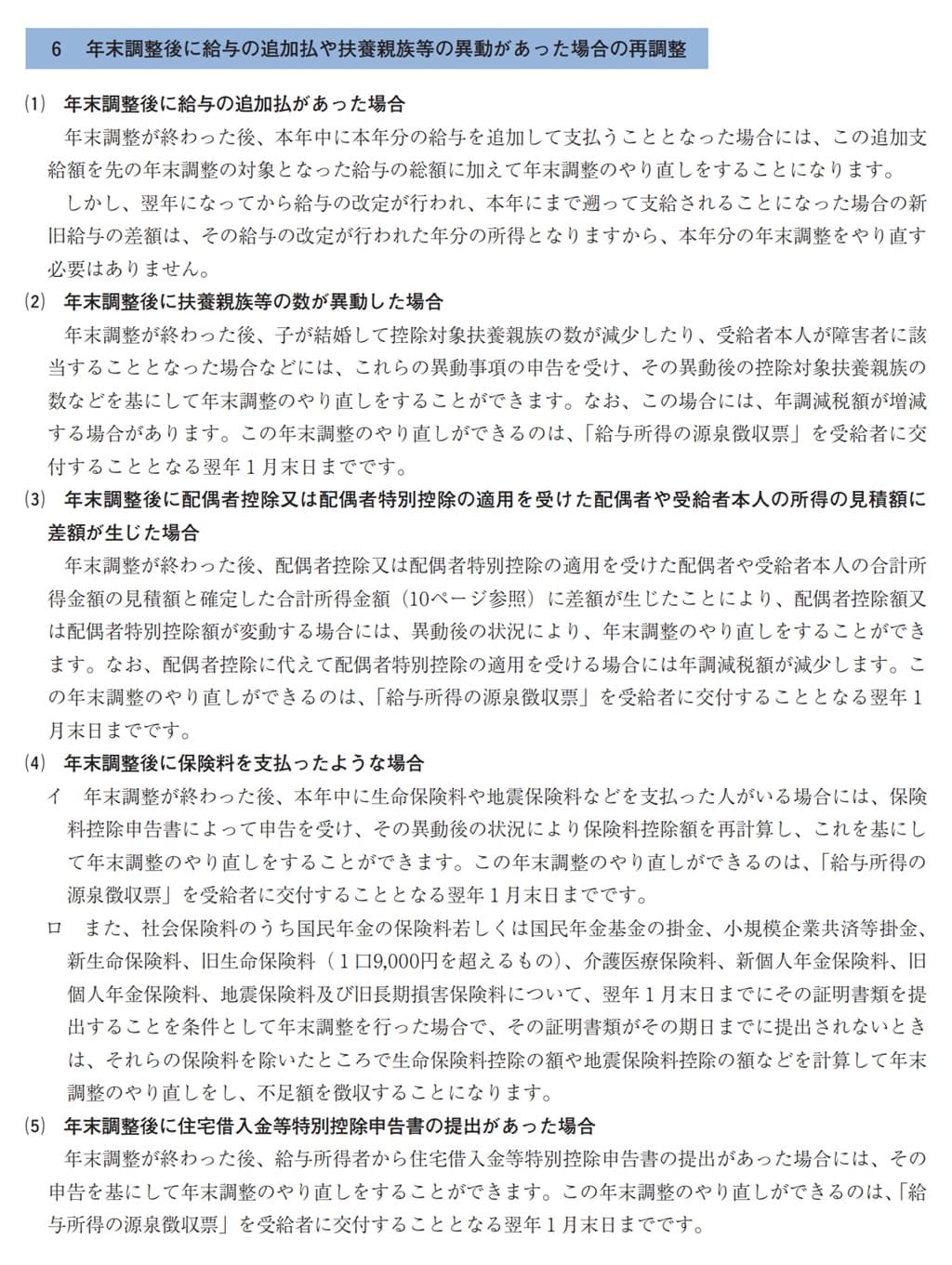 6　年末調整後に給与の追加払や扶養親族等の異動があった場合の再調整

(1)　年末調整後に給与の追加払があった場合

年末調整が終わった後、本年中に本年分の給与を追加して支払うこととなった場合には、この追加支給額を先の年末調整の対象となった給与の総額に加えて年末調整のやり直しをすることになります。

しかし、翌年になってから給与の改定が行われ、本年にまで遡って支給されることになった場合の新旧給与の差額は、その給与の改定が行われた年分の所得となりますから、本年分の年末調整をやり直す必要はありません。

(2)　年末調整後に扶養親族等の数が異動した場合

年末調整が終わった後、子が結婚して控除対象扶養親族の数が減少したり、受給者本人が障害者に該当することとなった場合などには、これらの異動事項の申告を受け、その異動後の控除対象扶養親族の数などを基にして年末調整のやり直しをすることができます。なお、この場合には、年調減税額が増減する場合があります。この年末調整のやり直しができるのは、「給与所得の源泉徴収票」を受給者に交付することとなる翌年１月末日までです。

(3)　年末調整後に配偶者控除又は配偶者特別控除の適用を受けた配偶者や受給者本人の所得の見積額に差額が生じた場合

年末調整が終わった後、配偶者控除又は配偶者特別控除の適用を受けた配偶者や受給者本人の合計所得金額の見積額と確定した合計所得金額（10ページ参照）に差額が生じたことにより、配偶者控除額又は配偶者特別控除額が変動する場合には、異動後の状況により、年末調整のやり直しをすることができます。なお、配偶者控除に代えて配偶者特別控除の適用を受ける場合には年調減税額が減少します。この年末調整のやり直しができるのは、「給与所得の源泉徴収票」を受給者に交付することとなる翌年１月末日までです。

(4)　年末調整後に保険料を支払ったような場合

イ　年末調整が終わった後、本年中に生命保険料や地震保険料などを支払った人がいる場合には、保険料控除申告書によって申告を受け、その異動後の状況により保険料控除額を再計算し、これを基にして年末調整のやり直しをすることができます。この年末調整のやり直しができるのは、「給与所得の源泉徴収票」を受給者に交付することとなる翌年１月末日までです。

ロ　また、社会保険料のうち国民年金の保険料若しくは国民年金基金の掛金、小規模企業共済等掛金、新生命保険料、旧生命保険料（１口9,000円を超えるもの）、介護医療保険料、新個人年金保険料、旧個人年金保険料、地震保険料及び旧長期損害保険料について、翌年１月末日までにその証明書類を提出することを条件として年末調整を行った場合で、その証明書類がその期日までに提出されないときは、それらの保険料を除いたところで生命保険料控除の額や地震保険料控除の額などを計算して年末調整のやり直しをし、不足額を徴収することになります。

(5)　年末調整後に住宅借入金等特別控除申告書の提出があった場合

年末調整が終わった後、給与所得者から住宅借入金等特別控除申告書の提出があった場合には、その申告を基にして年末調整のやり直しをすることができます。この年末調整のやり直しができるのは、「給与所得の源泉徴収票」を受給者に交付することとなる翌年１月末日までです。